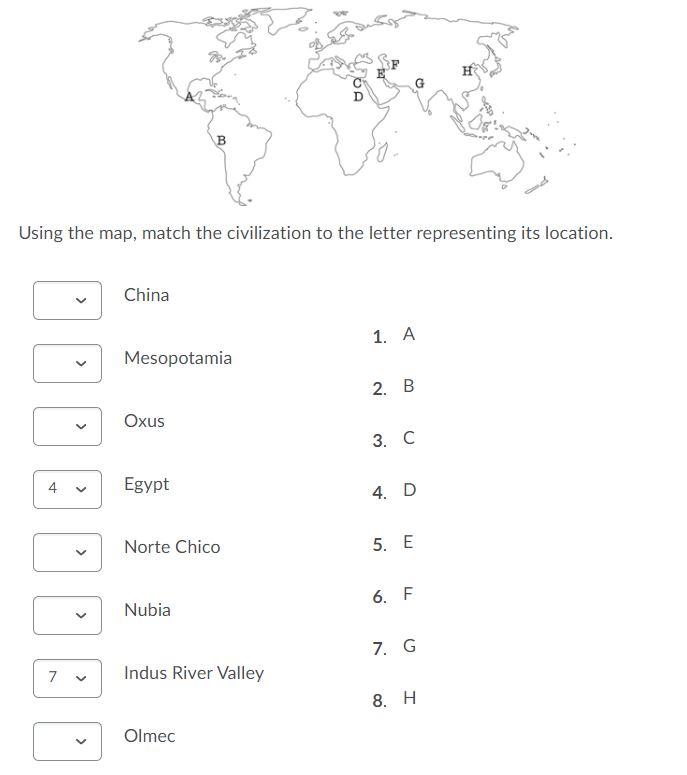 A
B
C
D
E
F
G
H

Using the map, match the civilization to the letter representing its location.

China

Mesopotamia

Oxus

4 Egypt

Norte Chico

Nubia

7 Indus River Valley

Olmec

1. A
2. B
3. C
4. D
5. E
6. F
7. G
8. H